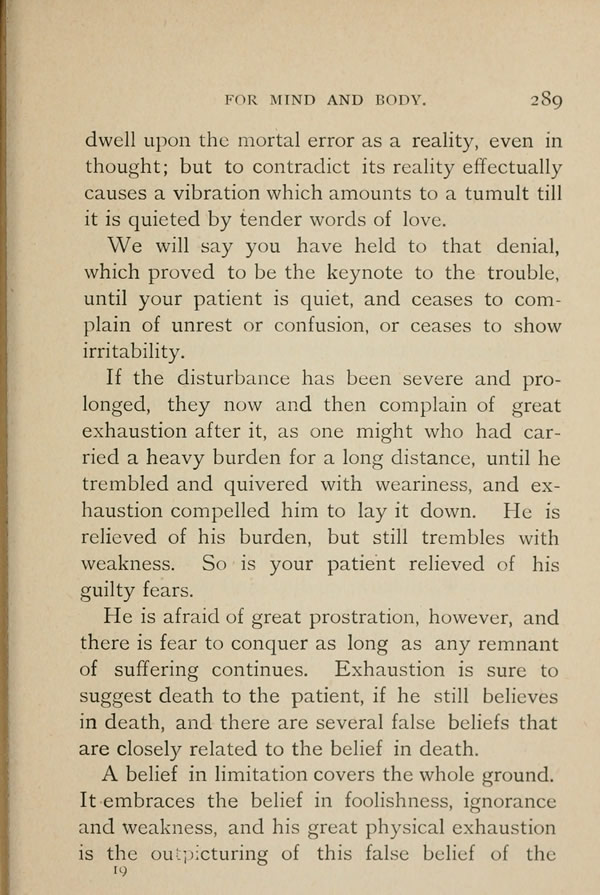 FOR MIND AND BODY. 289

dwell upon the mortal error as a reality, even in thought; but to contradict its reality effectually causes a vibration which amounts to a tumult till it is quieted by tender words of love.

We will say you have held to that denial, which proved to be the keynote to the trouble, until your patient is quiet, and ceases to complain of unrest or confusion, or ceases to show irritability.

If the disturbance has been severe and prolonged, they now and then complain of great exhaustion after it, as one might who had carried a heavy burden for a long distance, until he trembled and quivered with weariness, and exhaustion compelled him to lay it down. He is relieved of his burden, but still trembles with weakness. So is your patient relieved of his guilty fears.

He is afraid of great prostration, however, and there is fear to conquer as long as any remnant of suffering continues. Exhaustion is sure to suggest death to the patient, if he still believes in death, and there are several false beliefs that are closely related to the belief in death.

A belief in limitation covers the whole ground. It embraces the belief in foolishness, ignorance and weakness, and his great physical exhaustion is the outpicturing of this false belief of the

19